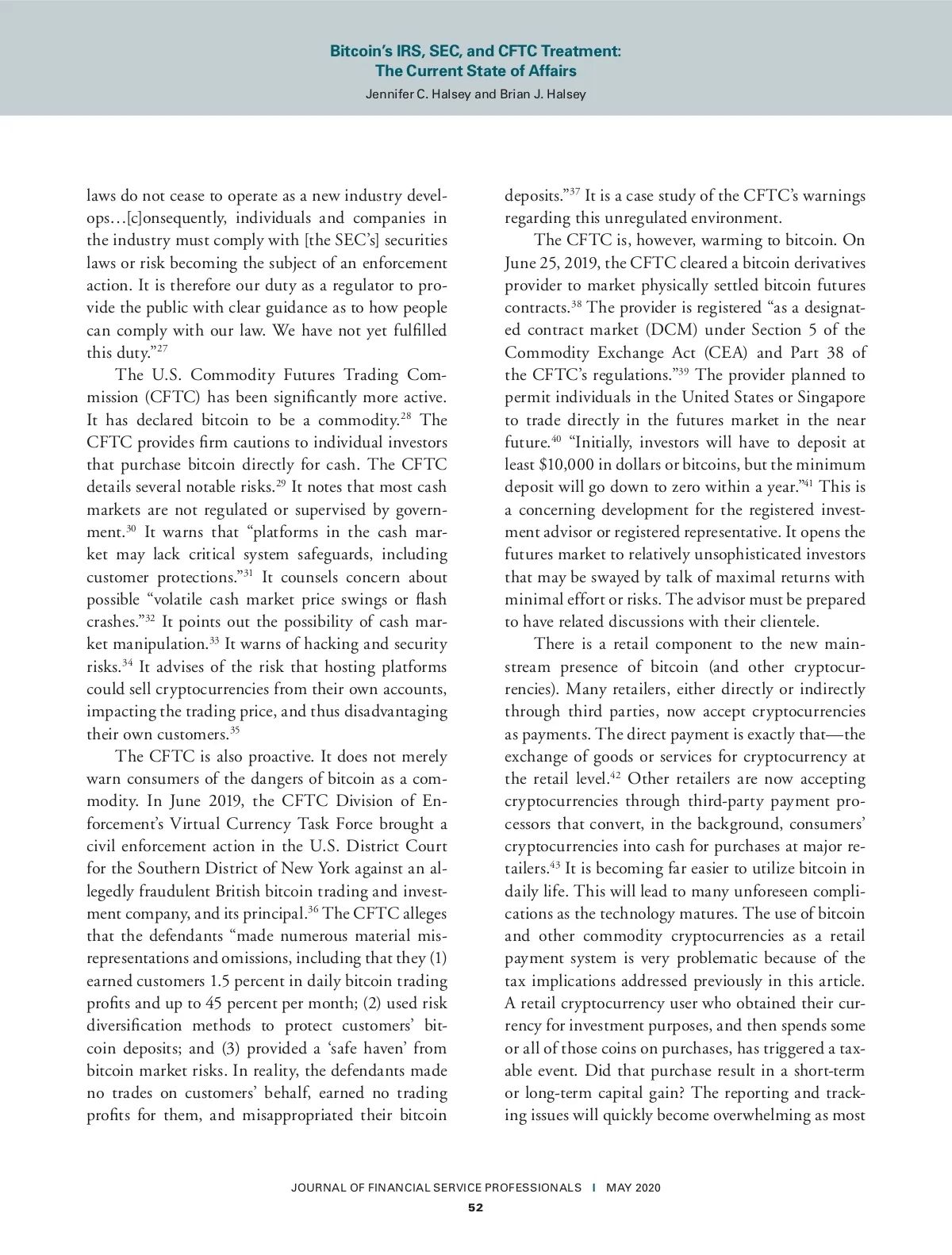 Bitcoin's IRS, SEC, and CFTC Treatment:
The Current State of Affairs
Jennifer C. Halsey and Brian J. Halsey

laws do not cease to operate as a new industry develops…[c]onsequently, individuals and companies in the industry must comply with [the SEC's] securities laws or risk becoming the subject of an enforcement action. It is therefore our duty as a regulator to provide the public with clear guidance as to how people can comply with our law. We have not yet fulfilled this duty."$^{27}$

The U.S. Commodity Futures Trading Commission (CFTC) has been significantly more active. It has declared bitcoin to be a commodity.$^{28}$ The CFTC provides firm cautions to individual investors that purchase bitcoin directly for cash. The CFTC details several notable risks.$^{29}$ It notes that most cash markets are not regulated or supervised by government.$^{30}$ It warns that "platforms in the cash market may lack critical system safeguards, including customer protections."$^{31}$ It counsels concern about possible "volatile cash market price swings or flash crashes."$^{32}$ It points out the possibility of cash market manipulation.$^{33}$ It warns of hacking and security risks.$^{34}$ It advises of the risk that hosting platforms could sell cryptocurrencies from their own accounts, impacting the trading price, and thus disadvantaging their own customers.$^{35}$

The CFTC is also proactive. It does not merely warn consumers of the dangers of bitcoin as a commodity. In June 2019, the CFTC Division of Enforcement's Virtual Currency Task Force brought a civil enforcement action in the U.S. District Court for the Southern District of New York against an allegedly fraudulent British bitcoin trading and investment company, and its principal.$^{36}$ The CFTC alleges that the defendants "made numerous material misrepresentations and omissions, including that they (1) earned customers 1.5 percent in daily bitcoin trading profits and up to 45 percent per month; (2) used risk diversification methods to protect customers' bitcoin deposits; and (3) provided a 'safe haven' from bitcoin market risks. In reality, the defendants made no trades on customers' behalf, earned no trading profits for them, and misappropriated their bitcoin deposits."$^{37}$ It is a case study of the CFTC's warnings regarding this unregulated environment.

The CFTC is, however, warming to bitcoin. On June 25, 2019, the CFTC cleared a bitcoin derivatives provider to market physically settled bitcoin futures contracts.$^{38}$ The provider is registered "as a designated contract market (DCM) under Section 5 of the Commodity Exchange Act (CEA) and Part 38 of the CFTC's regulations."$^{39}$ The provider planned to permit individuals in the United States or Singapore to trade directly in the futures market in the near future.$^{40}$ "Initially, investors will have to deposit at least \$10,000 in dollars or bitcoins, but the minimum deposit will go down to zero within a year."$^{41}$ This is a concerning development for the registered investment advisor or registered representative. It opens the futures market to relatively unsophisticated investors that may be swayed by talk of maximal returns with minimal effort or risks. The advisor must be prepared to have related discussions with their clientele.

There is a retail component to the new mainstream presence of bitcoin (and other cryptocurrencies). Many retailers, either directly or indirectly through third parties, now accept cryptocurrencies as payments. The direct payment is exactly that—the exchange of goods or services for cryptocurrency at the retail level.$^{42}$ Other retailers are now accepting cryptocurrencies through third-party payment processors that convert, in the background, consumers' cryptocurrencies into cash for purchases at major retailers.$^{43}$ It is becoming far easier to utilize bitcoin in daily life. This will lead to many unforeseen complications as the technology matures. The use of bitcoin and other commodity cryptocurrencies as a retail payment system is very problematic because of the tax implications addressed previously in this article. A retail cryptocurrency user who obtained their currency for investment purposes, and then spends some or all of those coins on purchases, has triggered a taxable event. Did that purchase result in a short-term or long-term capital gain? The reporting and tracking issues will quickly become overwhelming as most

JOURNAL OF FINANCIAL SERVICE PROFESSIONALS | MAY 2020
52